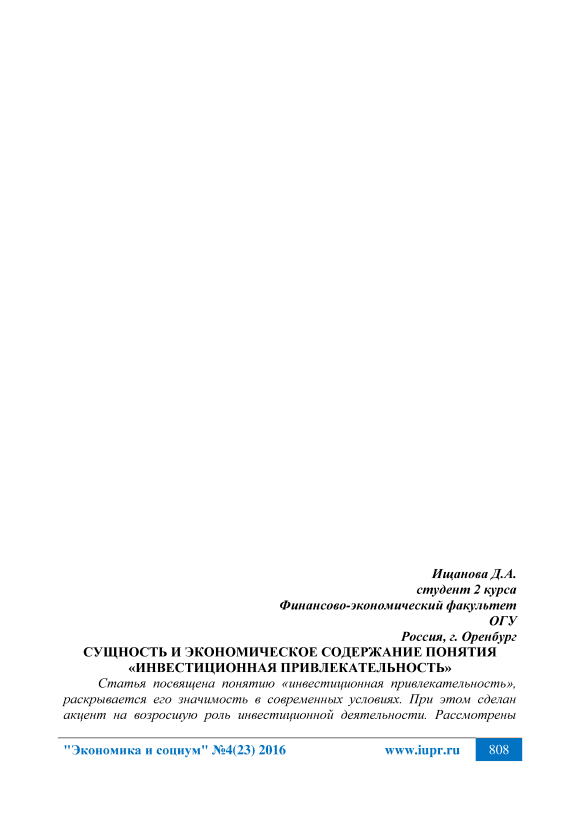 Ищанова Д.А.
студент 2 курса
Финансово-экономический факультет
ОГУ
Россия, г. Оренбург

СУЩНОСТЬ И ЭКОНОМИЧЕСКОЕ СОДЕРЖАНИЕ ПОНЯТИЯ «ИНВЕСТИЦИОННАЯ ПРИВЛЕКАТЕЛЬНОСТЬ»

Статья посвящена понятию «инвестиционная привлекательность», раскрывается его значимость в современных условиях. При этом сделан акцент на возросшую роль инвестиционной деятельности. Рассмотрены

"Экономика и социум" №4(23) 2016 www.iupr.ru 808